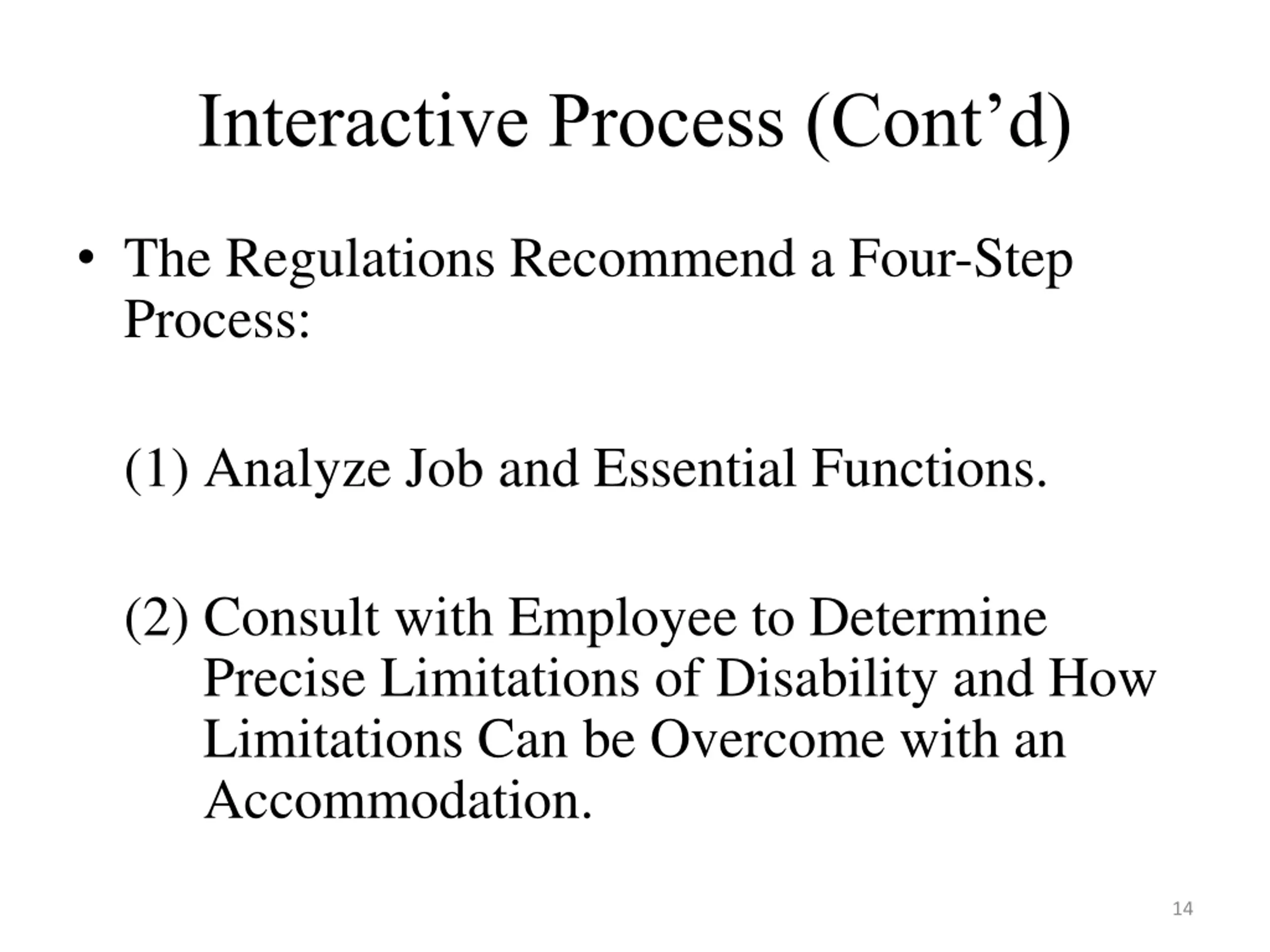 Interactive Process (Cont’d)

• The Regulations Recommend a Four-Step Process:

(1) Analyze Job and Essential Functions.

(2) Consult with Employee to Determine Precise Limitations of Disability and How Limitations Can be Overcome with an Accommodation.

14